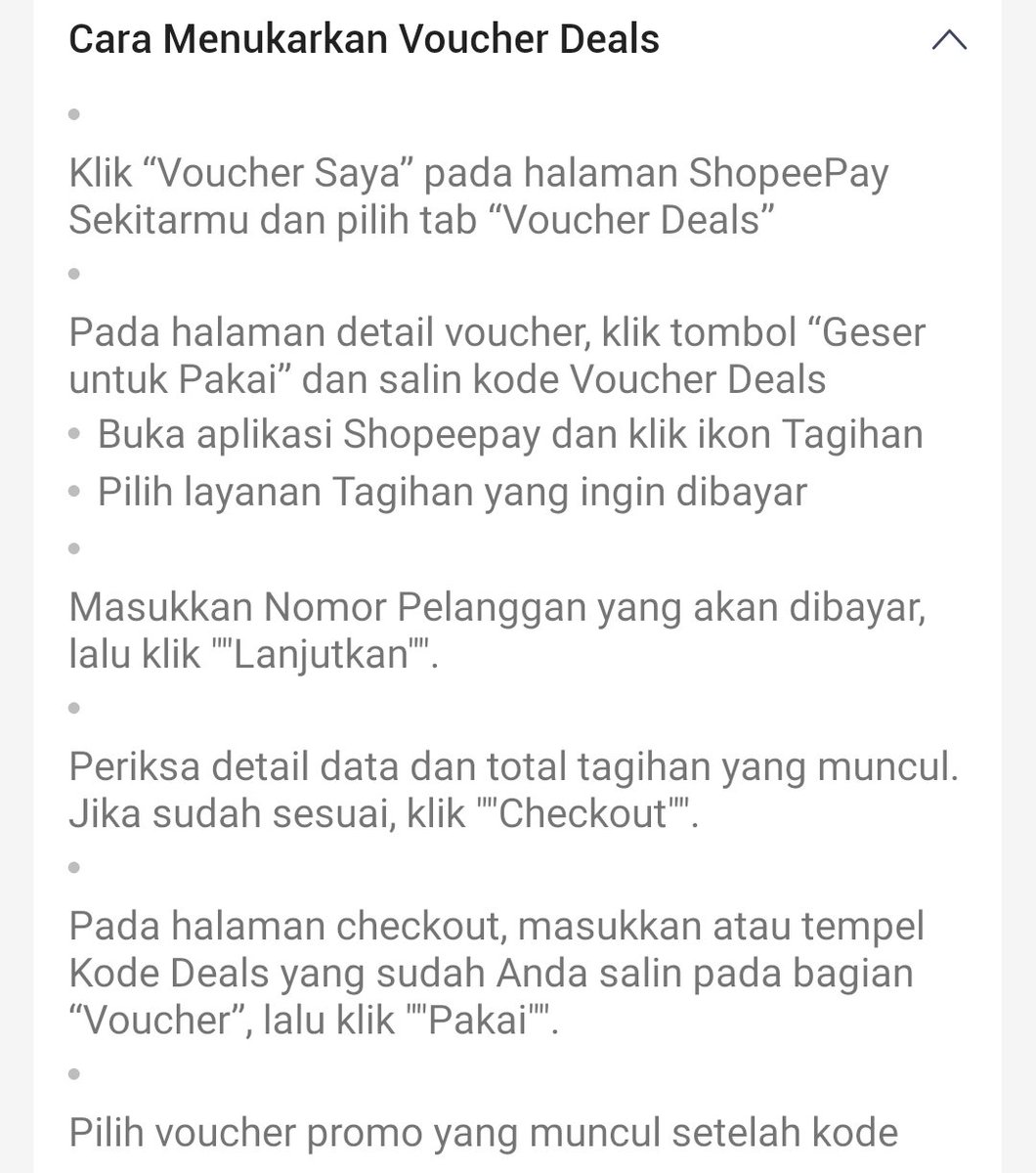 Cara Menukarkan Voucher Deals

•

Klik “Voucher Saya” pada halaman ShopeePay Sekitarmu dan pilih tab “Voucher Deals”

•

Pada halaman detail voucher, klik tombol “Geser untuk Pakai” dan salin kode Voucher Deals

• Buka aplikasi Shopeepay dan klik ikon Tagihan
• Pilih layanan Tagihan yang ingin dibayar

•

Masukkan Nomor Pelanggan yang akan dibayar, lalu klik ""Lanjutkan"".

•

Periksa detail data dan total tagihan yang muncul. Jika sudah sesuai, klik ""Checkout"".

•

Pada halaman checkout, masukkan atau tempel Kode Deals yang sudah Anda salin pada bagian “Voucher”, lalu klik ""Pakai"".

•

Pilih voucher promo yang muncul setelah kode